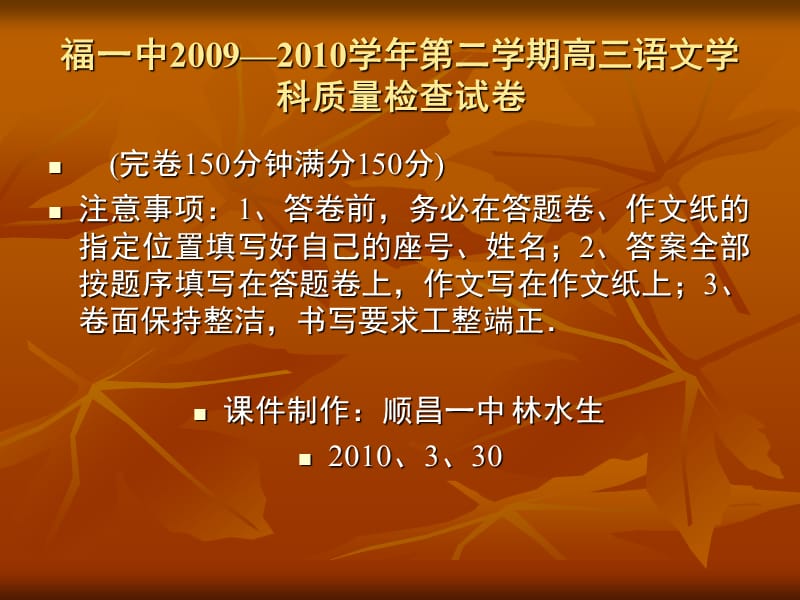 福一中2009—2010学年第二学期高三语文学科质量检查试卷

(完卷150分钟满分150分)

注意事项：1、答卷前，务必在答题卷、作文纸的指定位置填写好自己的座号、姓名；2、答案全部按题序填写在答题卷上，作文写在作文纸上；3、卷面保持整洁，书写要求工整端正.

课件制作：顺昌一中 林水生

2010、3、30